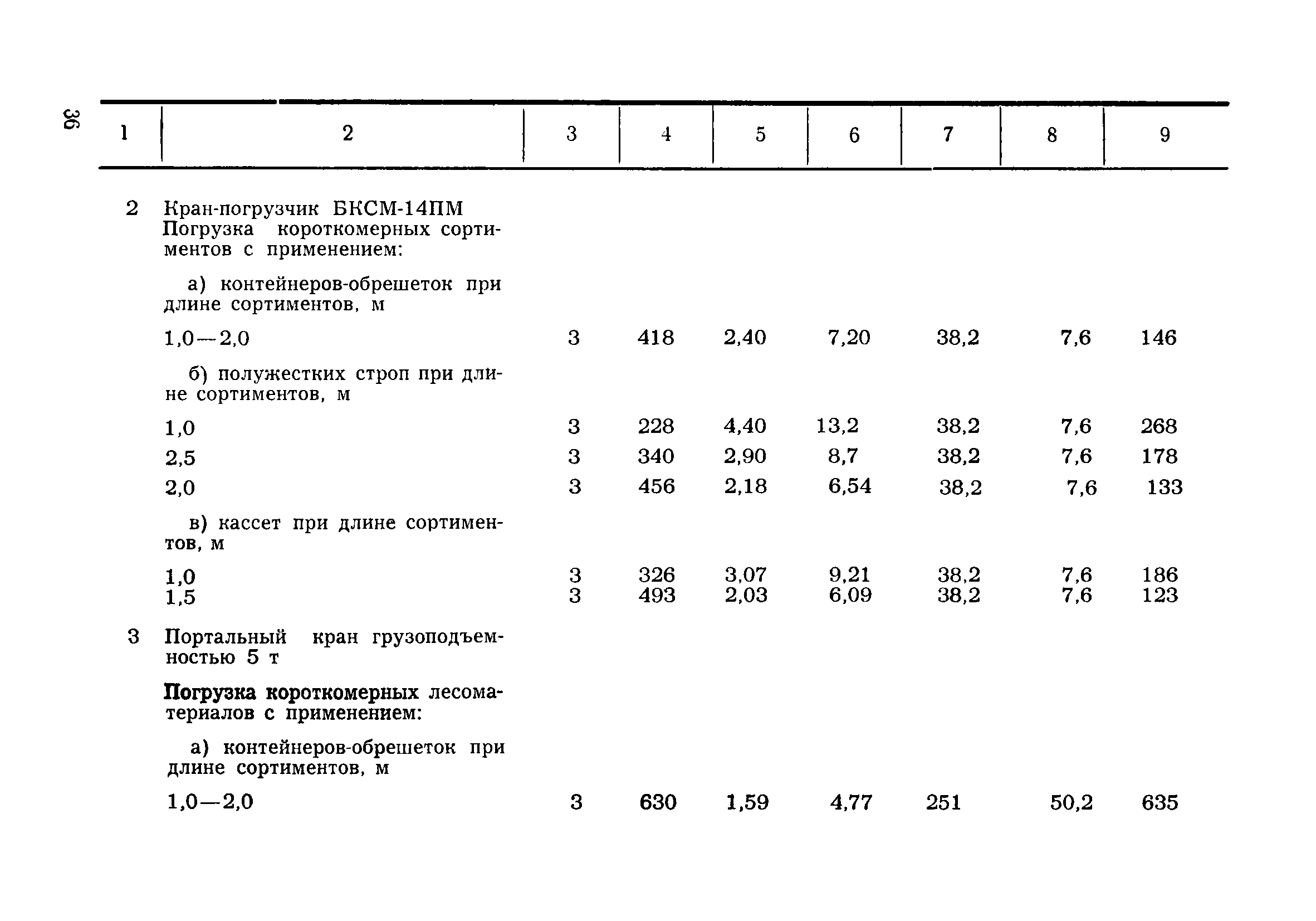 36

| 1 | 2 | 3 | 4 | 5 | 6 | 7 | 8 | 9 |
|---|---|---|---|---|---|---|---|---|
| 2 | Кран-погрузчик БКСМ-14ПМ Погрузка короткомерных сортиментов с применением: | | | | | | | |
| | а) контейнеров-обрешеток при длине сортиментов, м | | | | | | | |
| | 1,0—2,0 | 3 | 418 | 2,40 | 7,20 | 38,2 | 7,6 | 146 |
| | б) полужестких строп при длине сортиментов, м | | | | | | | |
| | 1,0 | 3 | 228 | 4,40 | 13,2 | 38,2 | 7,6 | 268 |
| | 2,5 | 3 | 340 | 2,90 | 8,7 | 38,2 | 7,6 | 178 |
| | 2,0 | 3 | 456 | 2,18 | 6,54 | 38,2 | 7,6 | 133 |
| | в) кассет при длине сортиментов, м | | | | | | | |
| | 1,0 | 3 | 326 | 3,07 | 9,21 | 38,2 | 7,6 | 186 |
| | 1,5 | 3 | 493 | 2,03 | 6,09 | 38,2 | 7,6 | 123 |
| 3 | Портальный кран грузоподъемностью 5 т | | | | | | | |
| | Погрузка короткомерных лесоматериалов с применением: | | | | | | | |
| | а) контейнеров-обрешеток при длине сортиментов, м | | | | | | | |
| | 1,0—2,0 | 3 | 630 | 1,59 | 4,77 | 251 | 50,2 | 635 |